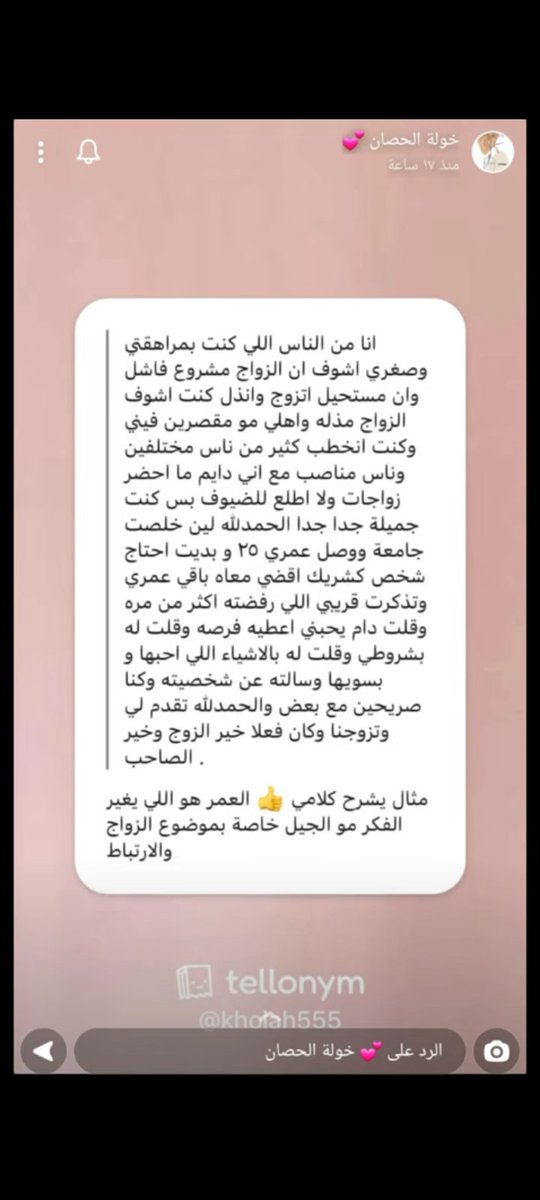 خولة الحصان 💕
منذ ١٧ ساعة

انا من الناس اللي كنت بمراهقتي وصغري اشوف ان الزواج مشروع فاشل وان مستحيل اتزوج وانذل كنت اشوف الزواج مذله واهلي مو مقصرين فيني وكنت انخطب كثير من ناس مختلفين وناس مناصب مع اني دايم ما احضر زواجات ولا اطلع للضيوف بس كنت جميلة جدا جدا الحمدلله لين خلصت جامعة ووصل عمري ٢٥ و بديت احتاج شخص كشريك اقضي معاه باقي عمري وتذكرت قريبي اللي رفضته اكثر من مره وقلت دام يحبني اعطيه فرصه وقلت له بشروطي وقلت له بالاشياء اللي احبها و بسويها وسالته عن شخصيته وكنا صريحين مع بعض والحمدلله تقدم لي وتزوجنا وكان فعلا خير الزوج وخير الصاحب .

مثال يشرح كلامي 👍 العمر هو اللي يغير الفكر مو الجيل خاصة بموضوع الزواج والارتباط

tellonym
@kholah555

الرد على 💕 خولة الحصان